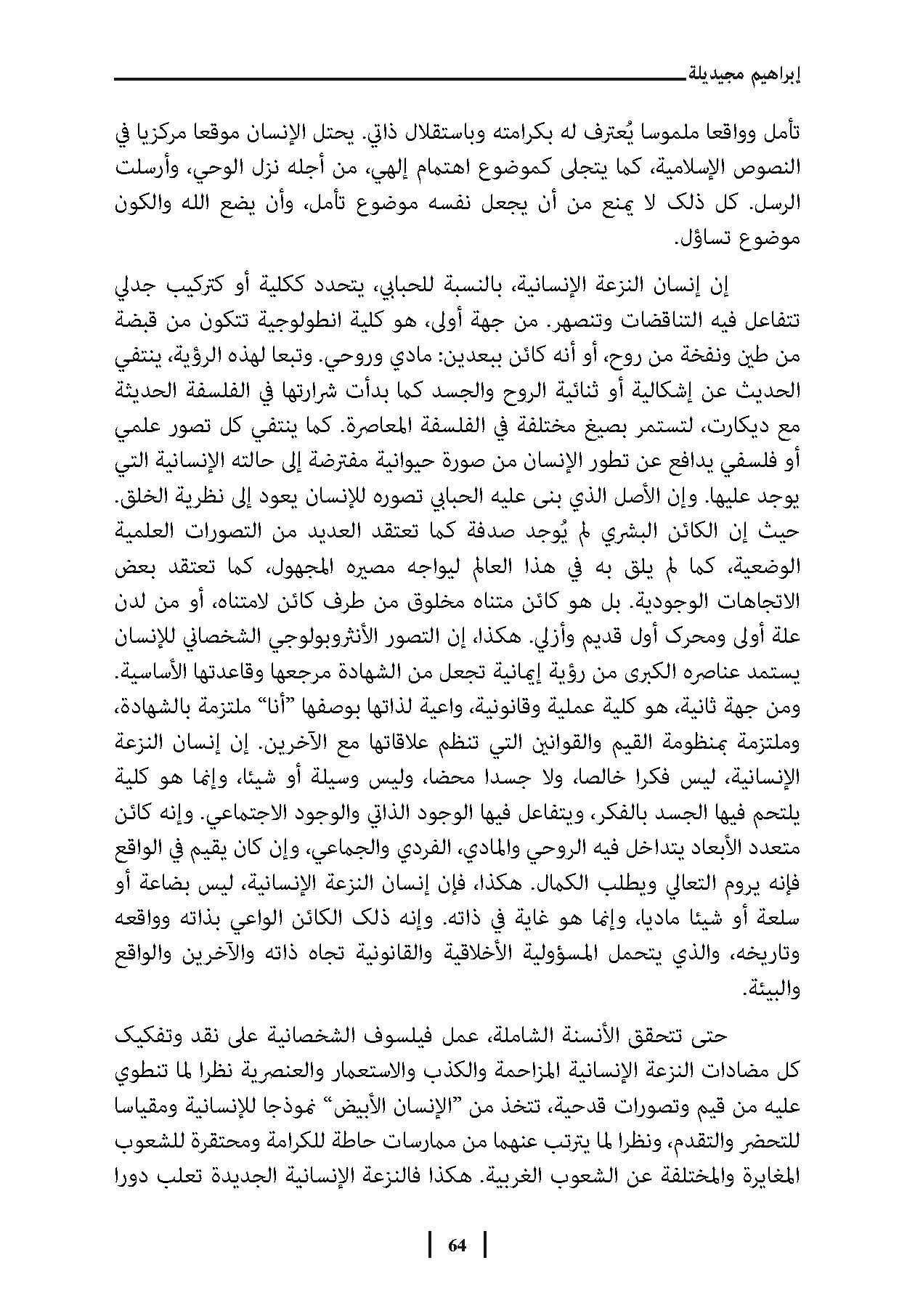 إبراهيم مجيديلة

تأمل وواقعا ملموسا يُعترف له بكرامته وباستقلال ذاتي. يحتل الإنسان موقعا مركزيا في النصوص الإسلامية، كما يتجلى كموضوع اهتمام إلهي، من أجله نزل الوحي، وأرسلت الرسل. كل ذلك لا يمنع من أن يجعل نفسه موضوع تأمل، وأن يضع الله والكون موضوع تساؤل.

إن إنسان النزعة الإنسانية، بالنسبة للحبابي، يتحدد ككلية أو كتركيب جدلي تتفاعل فيه التناقضات وتنصهر. من جهة أولى، هو كلية انطولوجية تتكون من قبضة من طين ونفخة من روح، أو أنه كائن ببعدين: مادي وروحي. وتبعا لهذه الرؤية، ينتفي الحديث عن إشكالية أو ثنائية الروح والجسد كما بدأت شرارتها في الفلسفة الحديثة مع ديكارت، لتستمر بصيغ مختلفة في الفلسفة المعاصرة. كما ينتفي كل تصور علمي أو فلسفي يدافع عن تطور الإنسان من صورة حيوانية مفترضة إلى حالته الإنسانية التي يوجد عليها. وإن الأصل الذي بنى عليه الحبابي تصوره للإنسان يعود إلى نظرية الخلق. حيث إن الكائن البشري لم يُوجد صدفة كما تعتقد العديد من التصورات العلمية الوضعية، كما لم يلق به في هذا العالم ليواجه مصيره المجهول، كما تعتقد بعض الاتجاهات الوجودية. بل هو كائن متناه مخلوق من طرف كائن لامتناه، أو من لدن علة أولى ومحرك أول قديم وأزلي. هكذا، إن التصور الأنثروبولوجي الشخصاني للإنسان يستمد عناصره الكبرى من رؤية إيمانية تجعل من الشهادة مرجعها وقاعدتها الأساسية. ومن جهة ثانية، هو كلية عملية وقانونية، واعية لذاتها بوصفها "أنا" ملتزمة بالشهادة، وملتزمة بمنظومة القيم والقوانين التي تنظم علاقاتها مع الآخرين. إن إنسان النزعة الإنسانية، ليس فكرا خالصا، ولا جسدا محضا، وليس وسيلة أو شيئا، وإنما هو كلية يلتحم فيها الجسد بالفكر، ويتفاعل فيها الوجود الذاتي والوجود الاجتماعي. وإنه كائن متعدد الأبعاد يتداخل فيه الروحي والمادي، الفردي والجماعي، وإن كان يقيم في الواقع فإنه يروم التعالي ويطلب الكمال. هكذا، فإن إنسان النزعة الإنسانية، ليس بضاعة أو سلعة أو شيئا ماديا، وإنما هو غاية في ذاته. وإنه ذلك الكائن الواعي بذاته وواقعه وتاريخه، والذي يتحمل المسؤولية الأخلاقية والقانونية تجاه ذاته والآخرين والواقع والبيئة.

حتى تتحقق الأنسنة الشاملة، عمل فيلسوف الشخصانية على نقد وتفكيك كل مضادات النزعة الإنسانية المزاحمة والكذب والاستعمار والعنصرية نظرا لما تنطوي عليه من قيم وتصورات قدحية، تتخذ من "الإنسان الأبيض" نموذجا للإنسانية ومقياسا للتحضر والتقدم، ونظرا لما يترتب عنهما من ممارسات حاطة للكرامة ومحتقرة للشعوب المغايرة والمختلفة عن الشعوب الغربية. هكذا فالنزعة الإنسانية الجديدة تعلب دورا

64